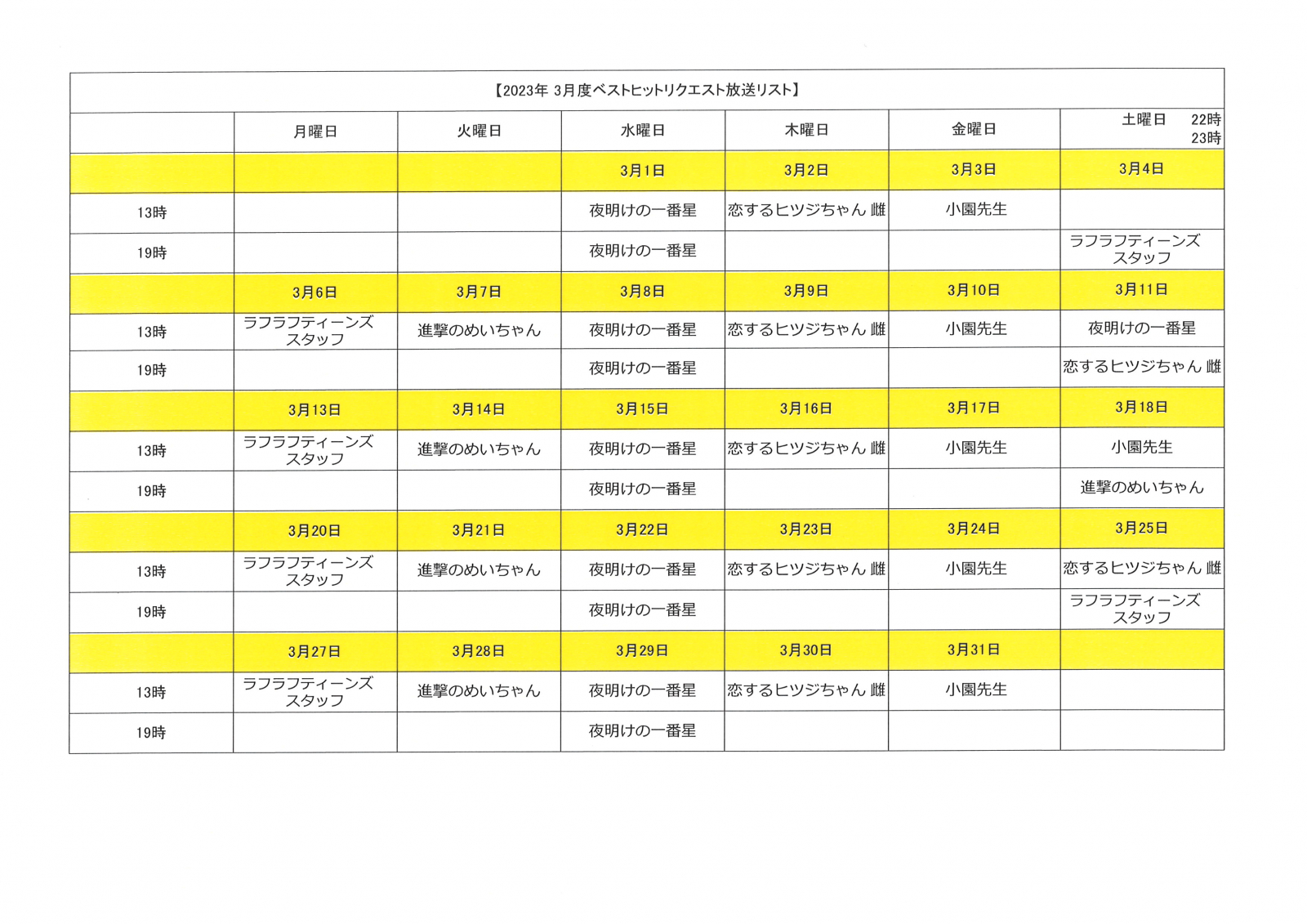 【2023年 3月度ベストヒットリクエスト放送リスト】

| | 月曜日 | 火曜日 | 水曜日 | 木曜日 | 金曜日 | 土曜日 22時 23時 |
|---|---|---|---|---|---|---|
| | | | 3月1日 | 3月2日 | 3月3日 | 3月4日 |
| 13時 | | | 夜明けの一番星 | 恋するヒツジちゃん 雌 | 小園先生 | |
| 19時 | | | 夜明けの一番星 | | | ラフラフティーンズ スタッフ |
| | 3月6日 | 3月7日 | 3月8日 | 3月9日 | 3月10日 | 3月11日 |
| 13時 | ラフラフティーンズ スタッフ | 進撃のめいちゃん | 夜明けの一番星 | 恋するヒツジちゃん 雌 | 小園先生 | 夜明けの一番星 |
| 19時 | | | 夜明けの一番星 | | | 恋するヒツジちゃん 雌 |
| | 3月13日 | 3月14日 | 3月15日 | 3月16日 | 3月17日 | 3月18日 |
| 13時 | ラフラフティーンズ スタッフ | 進撃のめいちゃん | 夜明けの一番星 | 恋するヒツジちゃん 雌 | 小園先生 | 小園先生 |
| 19時 | | | 夜明けの一番星 | | | 進撃のめいちゃん |
| | 3月20日 | 3月21日 | 3月22日 | 3月23日 | 3月24日 | 3月25日 |
| 13時 | ラフラフティーンズ スタッフ | 進撃のめいちゃん | 夜明けの一番星 | 恋するヒツジちゃん 雌 | 小園先生 | 恋するヒツジちゃん 雌 |
| 19時 | | | 夜明けの一番星 | | | ラフラフティーンズ スタッフ |
| | 3月27日 | 3月28日 | 3月29日 | 3月30日 | 3月31日 | |
| 13時 | ラフラフティーンズ スタッフ | 進撃のめいちゃん | 夜明けの一番星 | 恋するヒツジちゃん 雌 | 小園先生 | |
| 19時 | | | 夜明けの一番星 | | | |